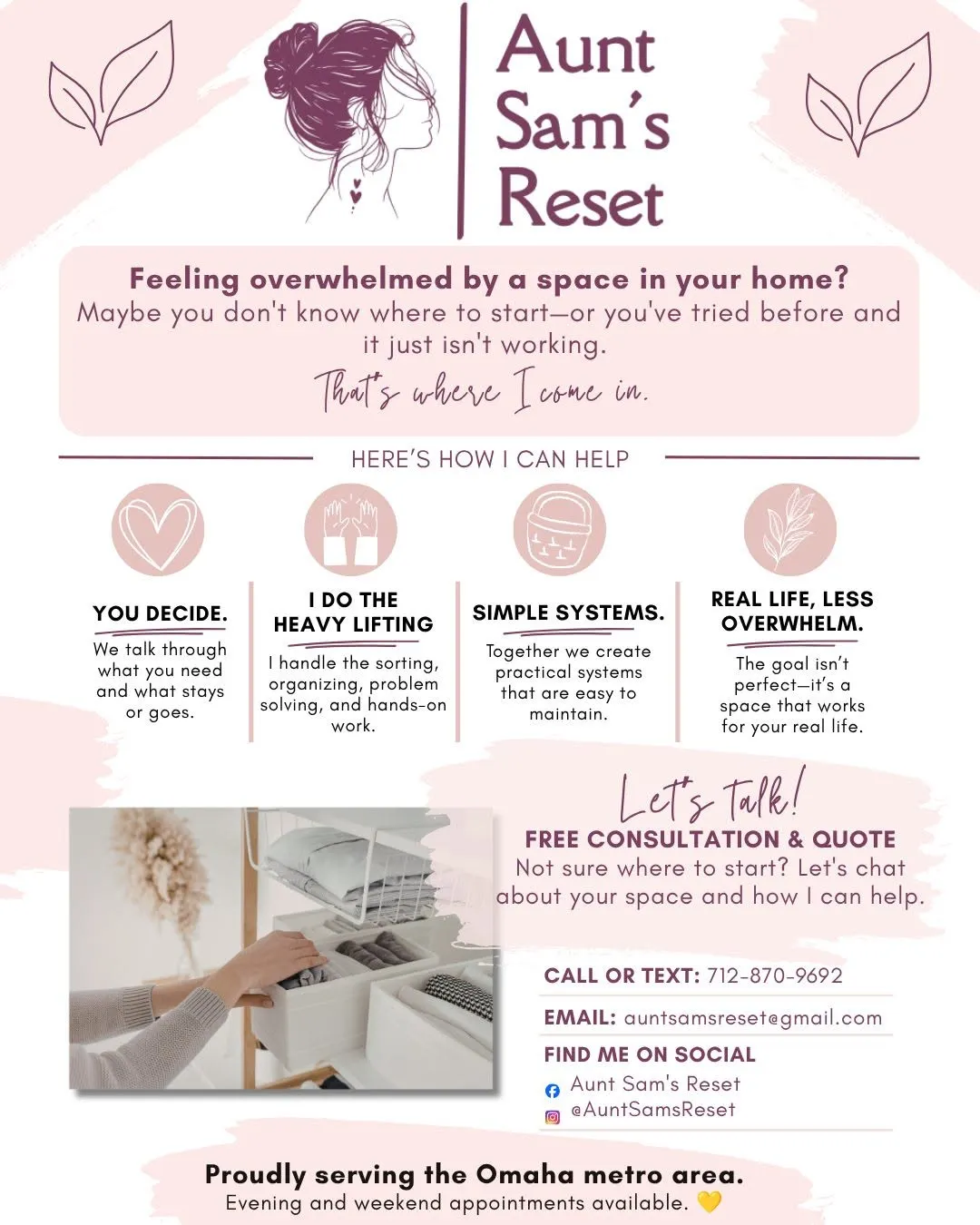 Aunt Sam's Reset

Feeling overwhelmed by a space in your home?
Maybe you don't know where to start—or you've tried before and it just isn't working.
That's where I come in.

HERE'S HOW I CAN HELP

YOU DECIDE.
We talk through what you need and what stays or goes.

I DO THE HEAVY LIFTING
I handle the sorting, organizing, problem solving, and hands-on work.

SIMPLE SYSTEMS.
Together we create practical systems that are easy to maintain.

REAL LIFE, LESS OVERWHELM.
The goal isn't perfect—it's a space that works for your real life.

Let's talk!
FREE CONSULTATION & QUOTE
Not sure where to start? Let's chat about your space and how I can help.

CALL OR TEXT: 712-870-9692
EMAIL: auntsamsreset@gmail.com
FIND ME ON SOCIAL
Aunt Sam's Reset
@AuntSamsReset

Proudly serving the Omaha metro area.
Evening and weekend appointments available. 💛